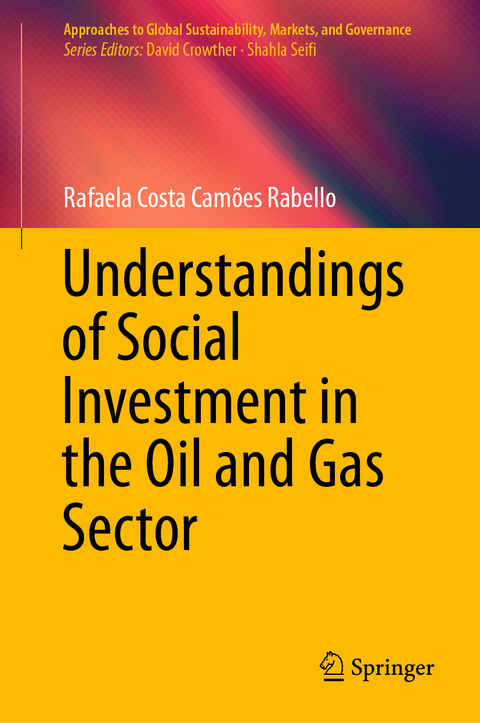 Approaches to Global Sustainability, Markets, and Governance
Series Editors: David Crowther · Shahla Seifi

Rafaela Costa Camões Rabello

Understandings of Social Investment in the Oil and Gas Sector

Springer